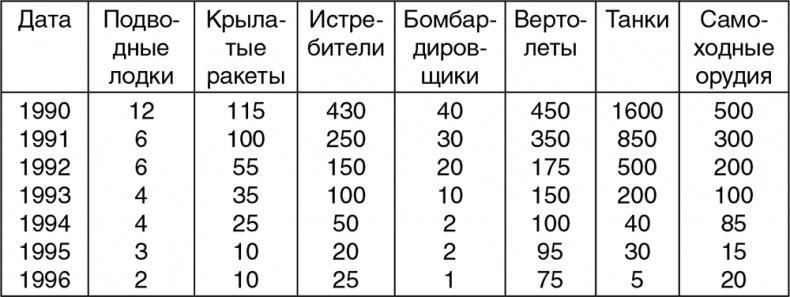 | Дата | Подводные лодки | Крылатые ракеты | Истребители | Бомбардировщики | Вертолеты | Танки | Самоходные орудия |
|---|---|---|---|---|---|---|---|
| 1990 | 12 | 115 | 430 | 40 | 450 | 1600 | 500 |
| 1991 | 6 | 100 | 250 | 30 | 350 | 850 | 300 |
| 1992 | 6 | 55 | 150 | 20 | 175 | 500 | 200 |
| 1993 | 4 | 35 | 100 | 10 | 150 | 200 | 100 |
| 1994 | 4 | 25 | 50 | 2 | 100 | 40 | 85 |
| 1995 | 3 | 10 | 20 | 2 | 95 | 30 | 15 |
| 1996 | 2 | 10 | 25 | 1 | 75 | 5 | 20 |